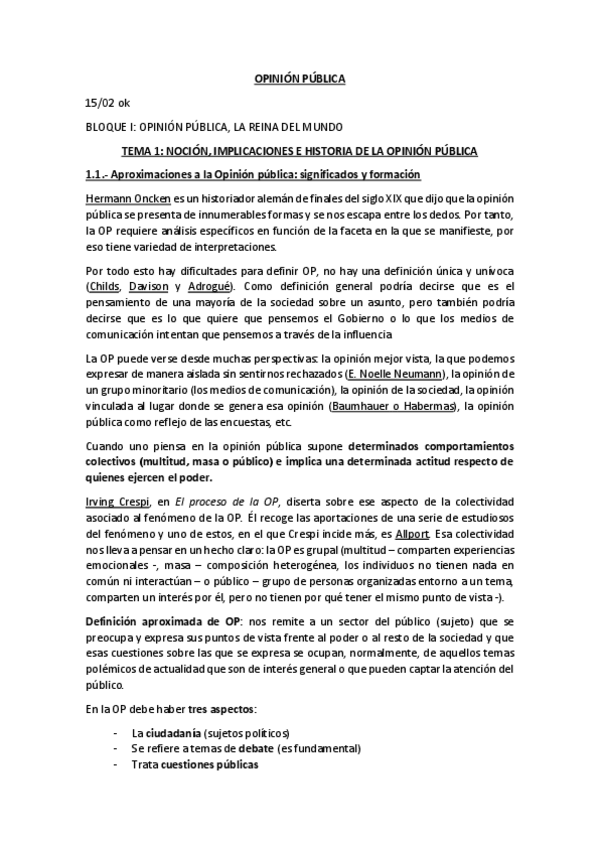 OPINIÓN PÚBLICA

15/02 ok

BLOQUE I: OPINIÓN PÚBLICA, LA REINA DEL MUNDO

TEMA 1: NOCIÓN, IMPLICACIONES E HISTORIA DE LA OPINIÓN PÚBLICA

1.1.- Aproximaciones a la Opinión pública: significados y formación

Hermann Oncken es un historiador alemán de finales del siglo XIX que dijo que la opinión pública se presenta de innumerables formas y se nos escapa entre los dedos. Por tanto, la OP requiere análisis específicos en función de la faceta en la que se manifieste, por eso tiene variedad de interpretaciones.

Por todo esto hay dificultades para definir OP, no hay una definición única y unívoca (Childs, Davison y Adrogué). Como definición general podría decirse que es el pensamiento de una mayoría de la sociedad sobre un asunto, pero también podría decirse que es lo que quiere que pensemos el Gobierno o lo que los medios de comunicación intentan que pensemos a través de la influencia

La OP puede verse desde muchas perspectivas: la opinión mejor vista, la que podemos expresar de manera aislada sin sentirnos rechazados (E. Noelle Neumann), la opinión de un grupo minoritario (los medios de comunicación), la opinión de la sociedad, la opinión vinculada al lugar donde se genera esa opinión (Baumhauer o Habermas), la opinión pública como reflejo de las encuestas, etc.

Cuando uno piensa en la opinión pública supone determinados comportamientos colectivos (multitud, masa o público) e implica una determinada actitud respecto de quienes ejercen el poder.

Irving Crespi, en El proceso de la OP, diserta sobre ese aspecto de la colectividad asociado al fenómeno de la OP. Él recoge las aportaciones de una serie de estudiosos del fenómeno y uno de estos, en el que Crespi incide más, es Allport. Esa colectividad nos lleva a pensar en un hecho claro: la OP es grupal (multitud – comparten experiencias emocionales -, masa – composición heterogénea, los individuos no tienen nada en común ni interactúan – o público – grupo de personas organizadas entorno a un tema, comparten un interés por él, pero no tienen por qué tener el mismo punto de vista -).

Definición aproximada de OP: nos remite a un sector del público (sujeto) que se preocupa y expresa sus puntos de vista frente al poder o al resto de la sociedad y que esas cuestiones sobre las que se expresa se ocupan, normalmente, de aquellos temas polémicos de actualidad que son de interés general o que pueden captar la atención del público.

En la OP debe haber tres aspectos:

- La ciudadanía (sujetos políticos)
- Se refiere a temas de debate (es fundamental)
- Trata cuestiones públicas